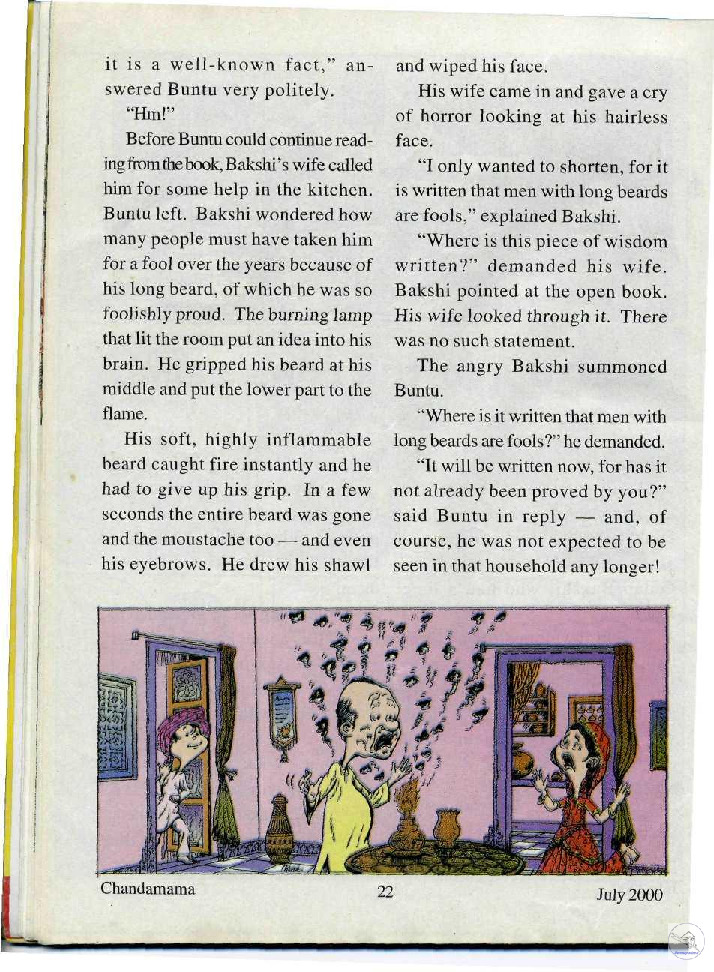 it is a well-known fact," answered Buntu very politely.

"Hm!"

Before Buntu could continue reading from the book, Bakshi's wife called him for some help in the kitchen. Buntu left. Bakshi wondered how many people must have taken him for a fool over the years because of his long beard, of which he was so foolishly proud. The burning lamp that lit the room put an idea into his brain. He gripped his beard at his middle and put the lower part to the flame.

His soft, highly inflammable beard caught fire instantly and he had to give up his grip. In a few seconds the entire beard was gone and the moustache too — and even his eyebrows. He drew his shawl and wiped his face.

His wife came in and gave a cry of horror looking at his hairless face.

"I only wanted to shorten, for it is written that men with long beards are fools," explained Bakshi.

"Where is this piece of wisdom written?" demanded his wife. Bakshi pointed at the open book. His wife looked through it. There was no such statement.

The angry Bakshi summoned Buntu.

"Where is it written that men with long beards are fools?" he demanded.

"It will be written now, for has it not already been proved by you?" said Buntu in reply — and, of course, he was not expected to be seen in that household any longer!

Chandamama 22 July 2000